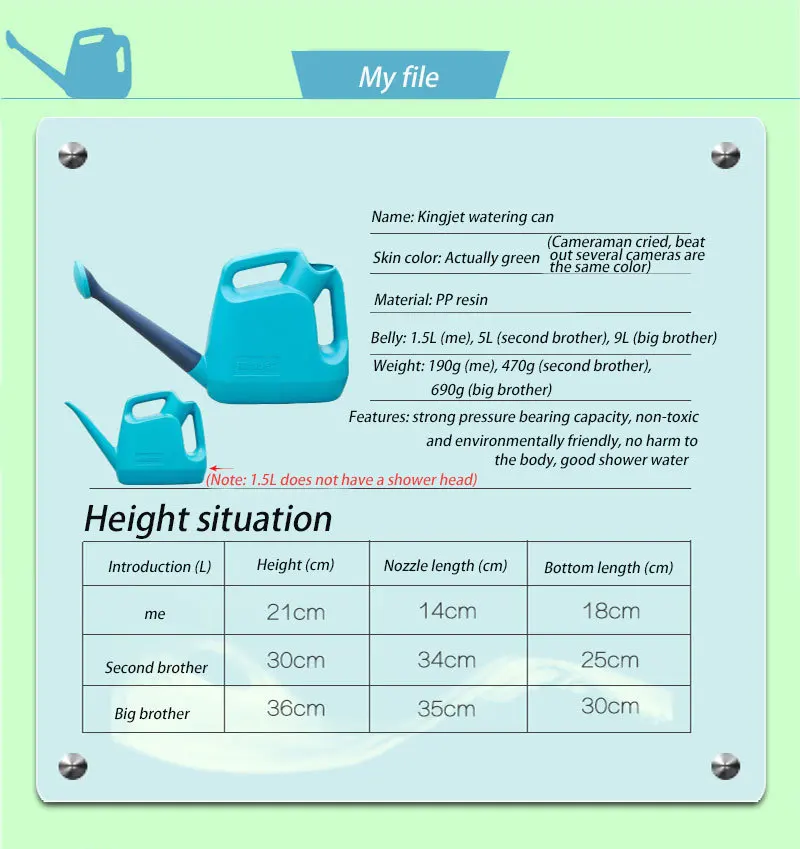 My file

Name: Kingjet watering can

Skin color: Actually green (Cameraman cried, beat out several cameras are the same color)

Material: PP resin

Belly: 1.5L (me), 5L (second brother), 9L (big brother)

Weight: 190g (me), 470g (second brother), 690g (big brother)

Features: strong pressure bearing capacity, non-toxic and environmentally friendly, no harm to the body, good shower water

(Note: 1.5L does not have a shower head)

Height situation

| Introduction (L) | Height (cm) | Nozzle length (cm) | Bottom length (cm) |
|---|---|---|---|
| me | 21cm | 14cm | 18cm |
| Second brother | 30cm | 34cm | 25cm |
| Big brother | 36cm | 35cm | 30cm |